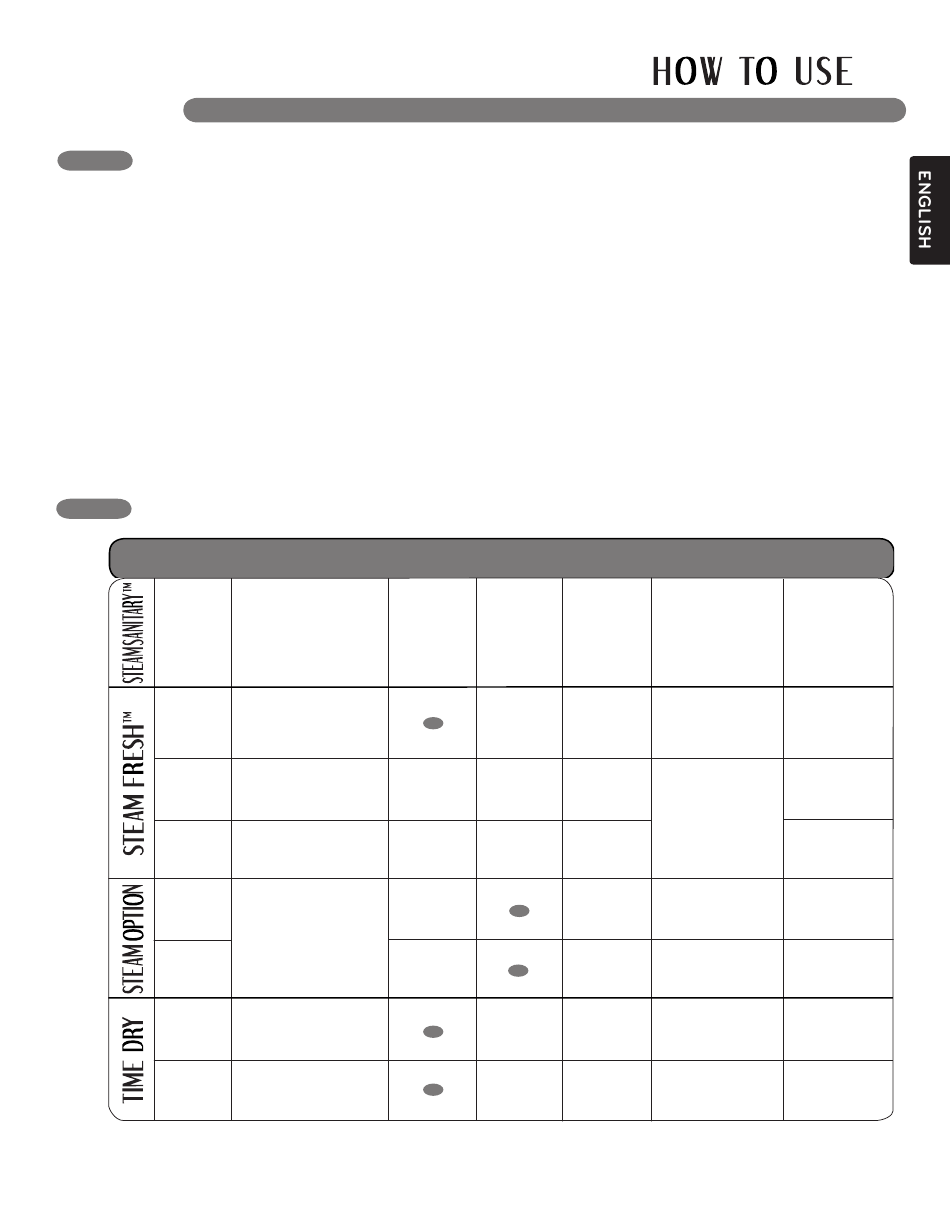 HOW TO USE

ENGLISH

STEAMSANITARY™

STEAM FRESH™

STEAMOPTION

TIME DRY